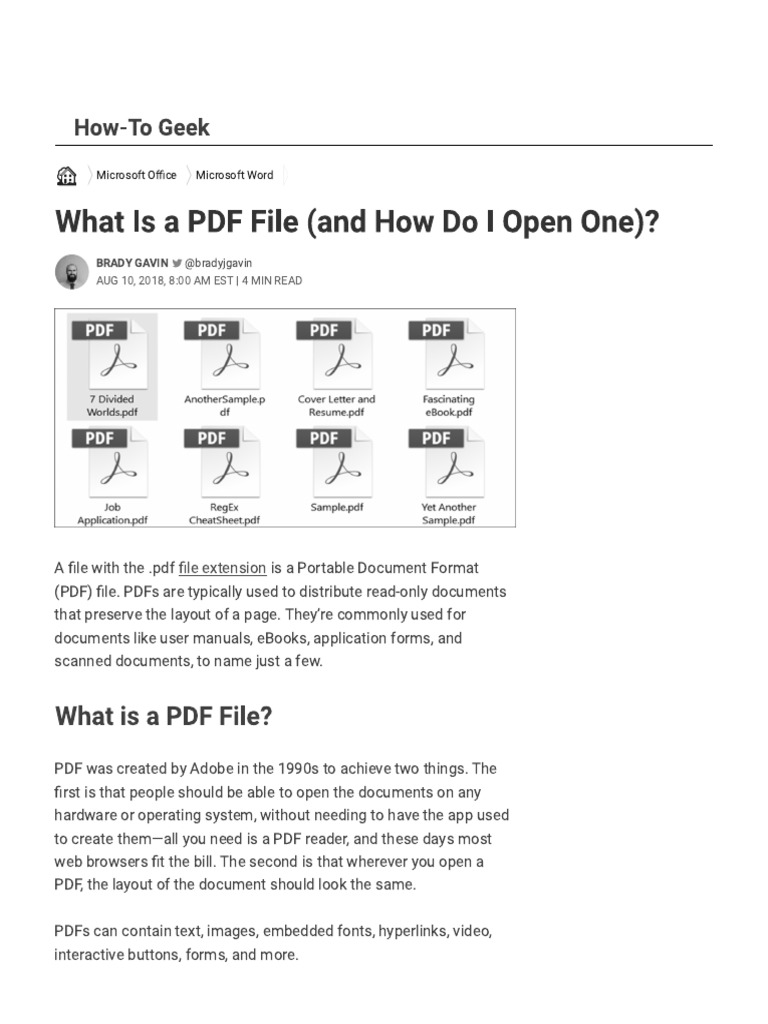 How-To Geek

Microsoft Office Microsoft Word

What Is a PDF File (and How Do I Open One)?

BRADY GAVIN @bradyjgavin
AUG 10, 2018, 8:00 AM EST | 4 MIN READ

PDF
7 Divided Worlds.pdf

PDF
AnotherSample.pdf

PDF
Cover Letter and Resume.pdf

PDF
Fascinating eBook.pdf

PDF
Job Application.pdf

PDF
RegEx CheatSheet.pdf

PDF
Sample.pdf

PDF
Yet Another Sample.pdf

A file with the .pdf file extension is a Portable Document Format (PDF) file. PDFs are typically used to distribute read-only documents that preserve the layout of a page. They're commonly used for documents like user manuals, eBooks, application forms, and scanned documents, to name just a few.

What is a PDF File?

PDF was created by Adobe in the 1990s to achieve two things. The first is that people should be able to open the documents on any hardware or operating system, without needing to have the app used to create them—all you need is a PDF reader, and these days most web browsers fit the bill. The second is that wherever you open a PDF, the layout of the document should look the same.

PDFs can contain text, images, embedded fonts, hyperlinks, video, interactive buttons, forms, and more.